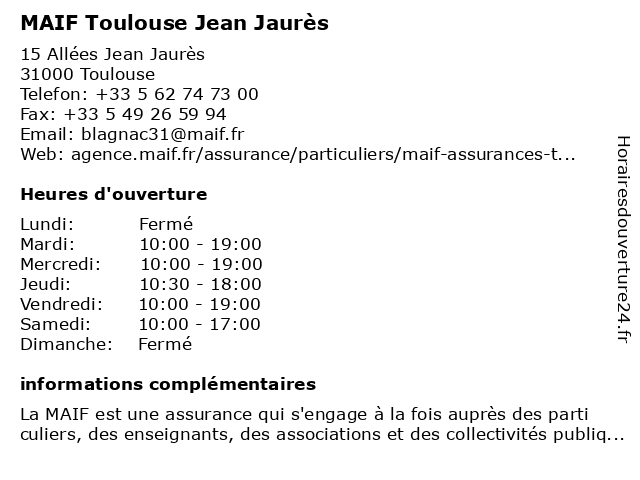 MAIF Toulouse Jean Jaurès

15 Allées Jean Jaurès
31000 Toulouse
Telefon: +33 5 62 74 73 00
Fax: +33 5 49 26 59 94
Email: blagnac31@maif.fr
Web: agence.maif.fr/assurance/particuliers/maif-assurances-t...

Heures d'ouverture

| | |
|---|---|
| Lundi: | Fermé |
| Mardi: | 10:00 - 19:00 |
| Mercredi: | 10:00 - 19:00 |
| Jeudi: | 10:30 - 18:00 |
| Vendredi: | 10:00 - 19:00 |
| Samedi: | 10:00 - 17:00 |
| Dimanche: | Fermé |

informations complémentaires

La MAIF est une assurance qui s'engage à la fois auprès des parti culiers, des enseignants, des associations et des collectivités publiq...

Horairesdouverture24.fr